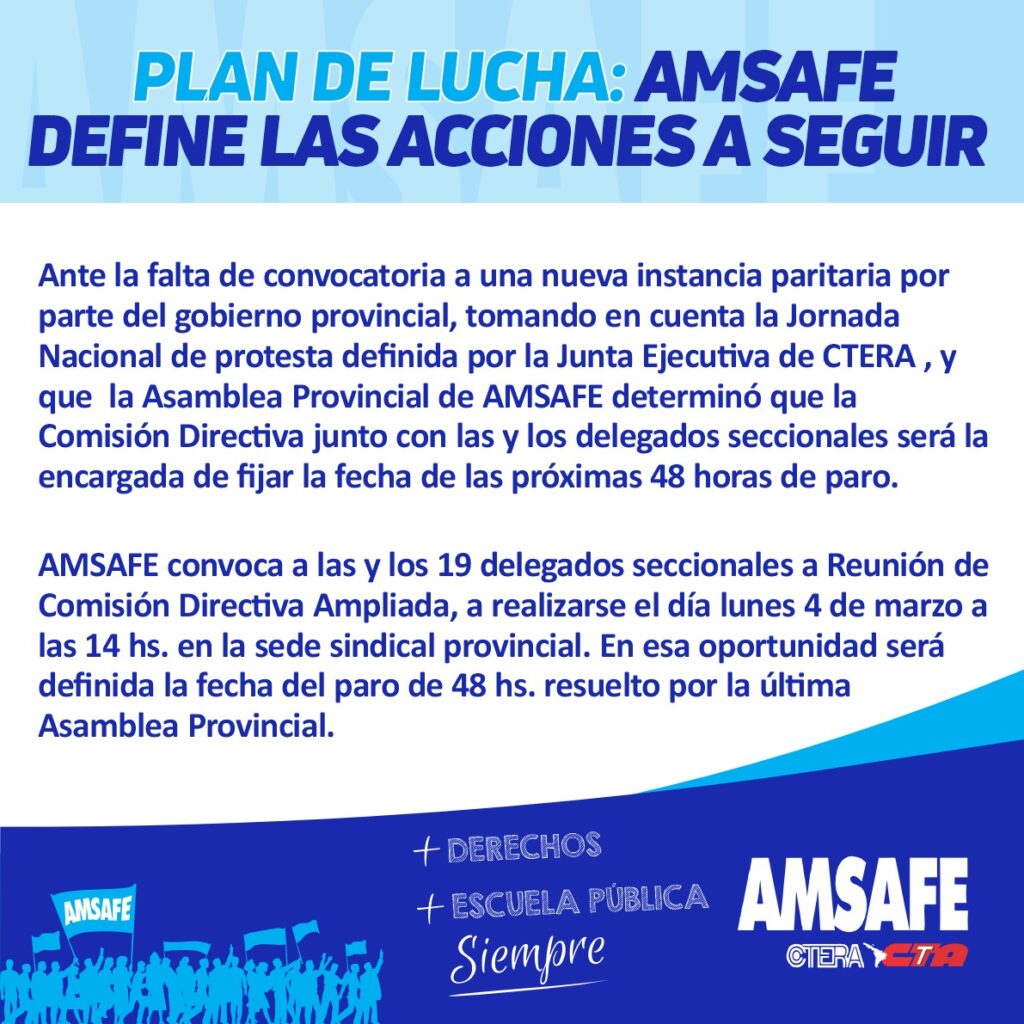 PLAN DE LUCHA: AMSAFE DEFINE LAS ACCIONES A SEGUIR

Ante la falta de convocatoria a una nueva instancia paritaria por parte del gobierno provincial, tomando en cuenta la Jornada Nacional de protesta definida por la Junta Ejecutiva de CTERA , y que la Asamblea Provincial de AMSAFE determinó que la Comisión Directiva junto con las y los delegados seccionales será la encargada de fijar la fecha de las próximas 48 horas de paro.

AMSAFE convoca a las y los 19 delegados seccionales a Reunión de Comisión Directiva Ampliada, a realizarse el día lunes 4 de marzo a las 14 hs. en la sede sindical provincial. En esa oportunidad será definida la fecha del paro de 48 hs. resuelto por la última Asamblea Provincial.

AMSAFE

+ DERECHOS
+ ESCUELA PÚBLICA
Siempre

AMSAFE
CTERA CTA